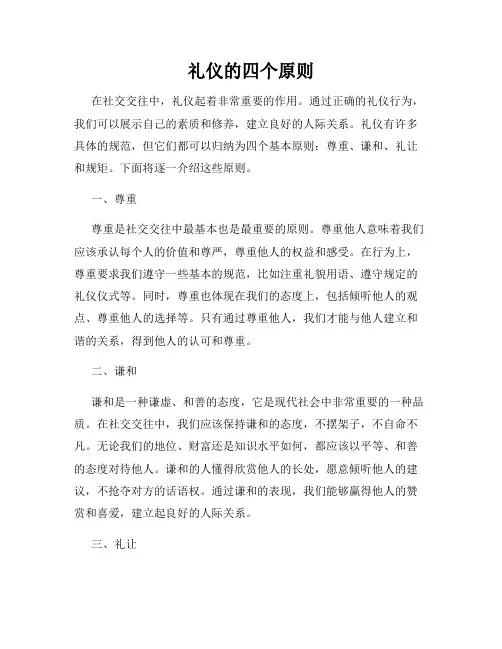 礼仪的四个原则

在社交交往中，礼仪起着非常重要的作用。通过正确的礼仪行为，我们可以展示自己的素质和修养，建立良好的人际关系。礼仪有许多具体的规范，但它们都可以归纳为四个基本原则：尊重、谦和、礼让和规矩。下面将逐一介绍这些原则。

一、尊重

尊重是社交交往中最基本也是最重要的原则。尊重他人意味着我们应该承认每个人的价值和尊严，尊重他人的权益和感受。在行为上，尊重要求我们遵守一些基本的规范，比如注重礼貌用语、遵守规定的礼仪仪式等。同时，尊重也体现在我们的态度上，包括倾听他人的观点、尊重他人的选择等。只有通过尊重他人，我们才能与他人建立和谐的关系，得到他人的认可和尊重。

二、谦和

谦和是一种谦虚、和善的态度，它是现代社会中非常重要的一种品质。在社交交往中，我们应该保持谦和的态度，不摆架子，不自命不凡。无论我们的地位、财富还是知识水平如何，都应该以平等、和善的态度对待他人。谦和的人懂得欣赏他人的长处，愿意倾听他人的建议，不抢夺对方的话语权。通过谦和的表现，我们能够赢得他人的赞赏和喜爱，建立起良好的人际关系。

三、礼让